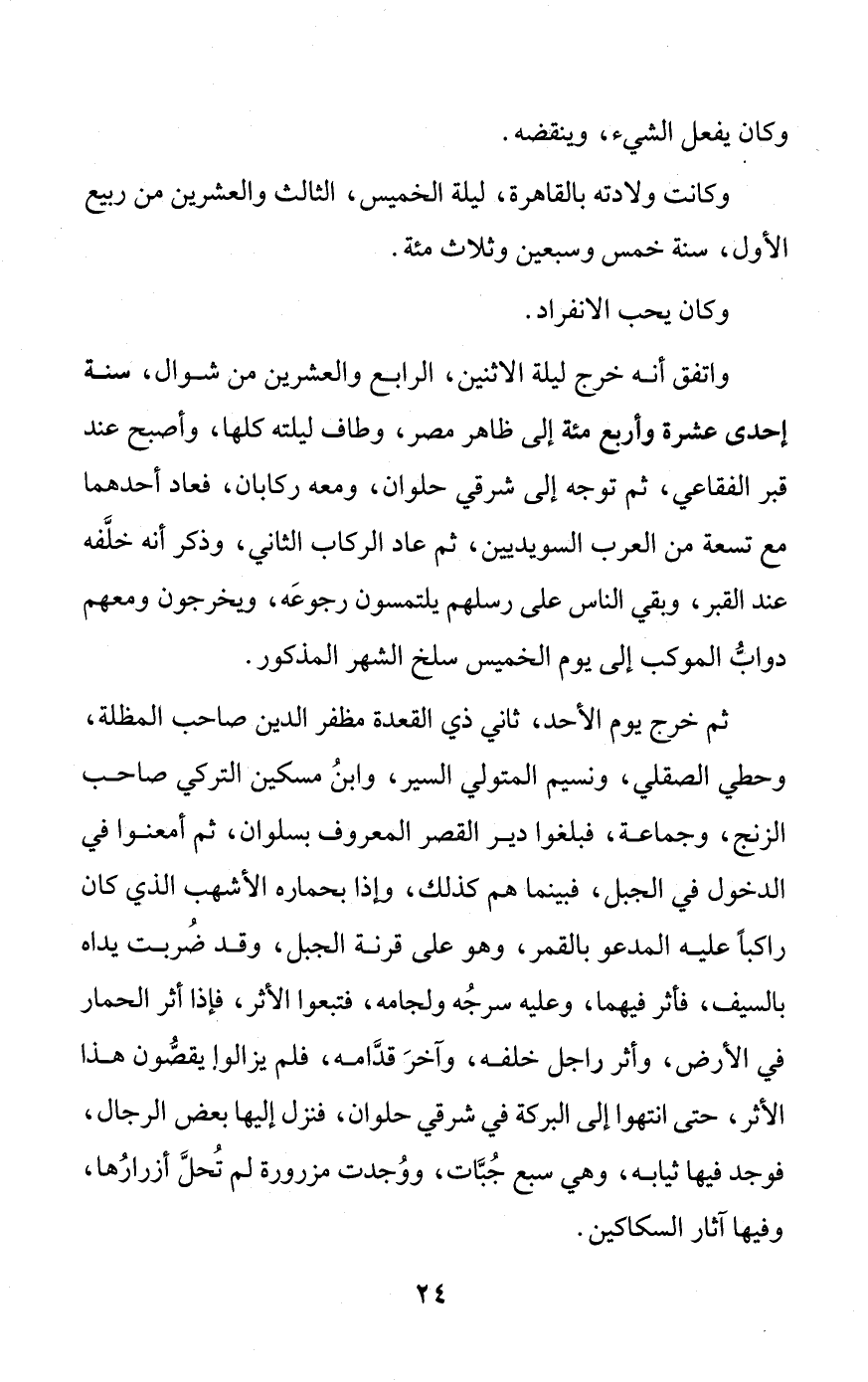 وكان يفعل الشيء، وينقضه.

وكانت ولادته بالقاهرة، ليلة الخميس، الثالث والعشرين من ربيع الأول، سنة خمس وسبعين وثلاث مئة.

وكان يحب الانفراد.

واتفق أنه خرج ليلة الاثنين، الرابع والعشرين من شوال، سنة إحدى عشرة وأربع مئة إلى ظاهر مصر، وطاف ليلته كلها، وأصبح عند قبر الفقاعي، ثم توجه إلى شرقي حلوان، ومعه ركابان، فعاد أحدهما مع تسعة من العرب السويديين، ثم عاد الركاب الثاني، وذكر أنه خلَّفه عند القبر، وبقي الناس على رسلهم يلتمسون رجوعَه، ويخرجون ومعهم دوابُّ الموكب إلى يوم الخميس سلخ الشهر المذكور.

ثم خرج يوم الأحد، ثاني ذي القعدة مظفر الدين صاحب المظلة، وحطي الصقلي، ونسيم المتولي السير، وابنُ مسكين التركي صاحب الزنج، وجماعة، فبلغوا دير القصر المعروف بسلوان، ثم أمعنوا في الدخول في الجبل، فبينما هم كذلك، وإذا بحماره الأشهب الذي كان راكباً عليه المدعو بالقمر، وهو على قرنة الجبل، وقد ضُربت يداه بالسيف، فأثر فيهما، وعليه سرجُه ولجامه، فتبعوا الأثر، فإذا أثر الحمار في الأرض، وأثر راجل خلفه، وآخرَ قدَّامه، فلم يزالوا يقصُّون هذا الأثر، حتى انتهوا إلى البركة في شرقي حلوان، فنزل إليها بعض الرجال، فوجد فيها ثيابه، وهي سبع جُبَّات، ووُجدت مزرورة لم تُحلَّ أزرارُها، وفيها آثار السكاكين.

٢٤